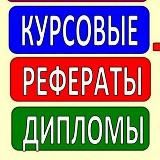 КУРСОВЫЕ

РЕФЕРАТЫ

ДИПЛОМЫ